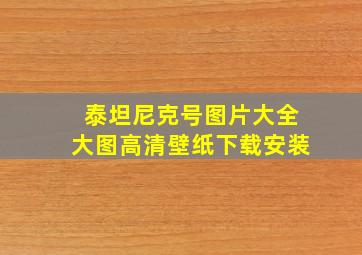 泰坦尼克号图片大全
大图高清壁纸下载安装